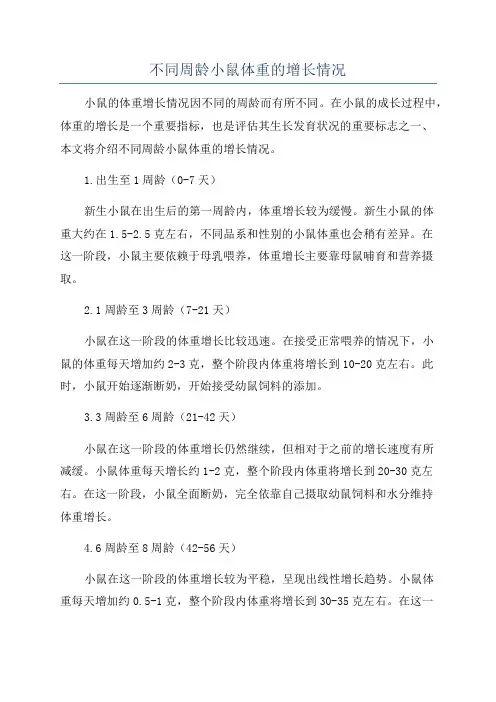 不同周龄小鼠体重的增长情况

小鼠的体重增长情况因不同的周龄而有所不同。在小鼠的成长过程中，体重的增长是一个重要指标，也是评估其生长发育状况的重要标志之一、本文将介绍不同周龄小鼠体重的增长情况。

1.出生至1周龄（0-7天）

新生小鼠在出生后的第一周龄内，体重增长较为缓慢。新生小鼠的体重大约在1.5-2.5克左右，不同品系和性别的小鼠体重也会稍有差异。在这一阶段，小鼠主要依赖于母乳喂养，体重增长主要靠母鼠哺育和营养摄取。

2.1周龄至3周龄（7-21天）

小鼠在这一阶段的体重增长比较迅速。在接受正常喂养的情况下，小鼠的体重每天增加约2-3克，整个阶段内体重将增长到10-20克左右。此时，小鼠开始逐渐断奶，开始接受幼鼠饲料的添加。

3.3周龄至6周龄（21-42天）

小鼠在这一阶段的体重增长仍然继续，但相对于之前的增长速度有所减缓。小鼠体重每天增长约1-2克，整个阶段内体重将增长到20-30克左右。在这一阶段，小鼠全面断奶，完全依靠自己摄取幼鼠饲料和水分维持体重增长。

4.6周龄至8周龄（42-56天）

小鼠在这一阶段的体重增长较为平稳，呈现出线性增长趋势。小鼠体重每天增加约0.5-1克，整个阶段内体重将增长到30-35克左右。在这一